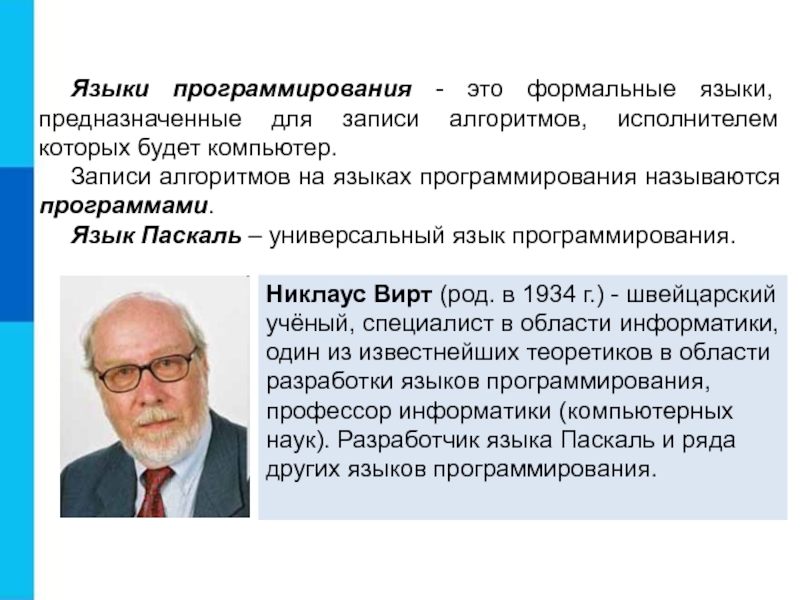 Языки программирования - это формальные языки, предназначенные для записи алгоритмов, исполнителем которых будет компьютер.

Записи алгоритмов на языках программирования называются программами.

Язык Паскаль – универсальный язык программирования.

Никлаус Вирт (род. в 1934 г.) - швейцарский учёный, специалист в области информатики, один из известнейших теоретиков в области разработки языков программирования, профессор информатики (компьютерных наук). Разработчик языка Паскаль и ряда других языков программирования.